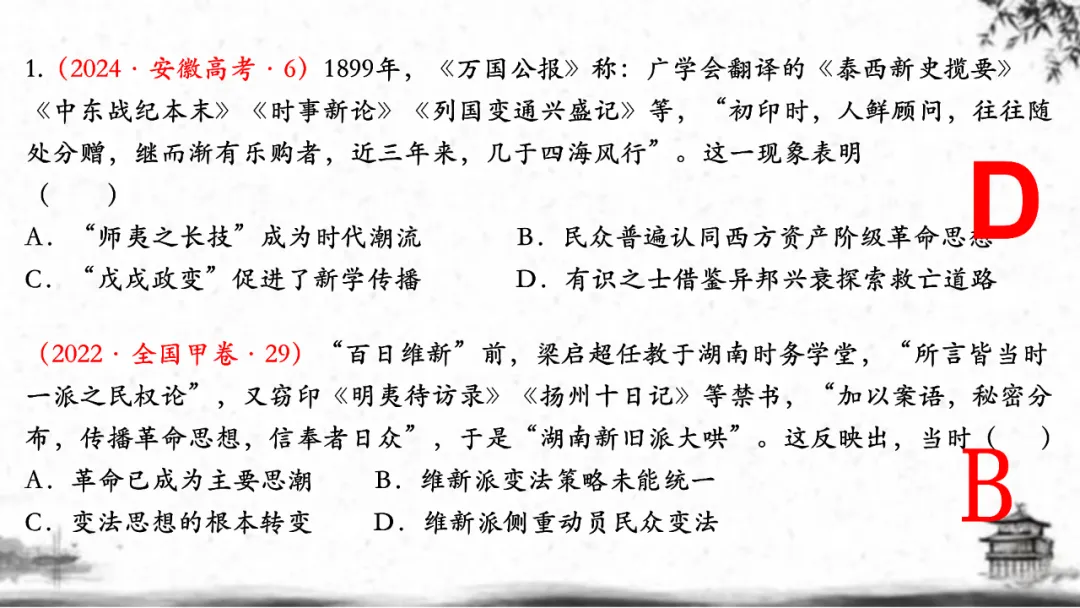 1.（2024 · 安徽高考 · 6）1899年，《万国公报》称：广学会翻译的《泰西新史揽要》《中东战纪本末》《时事新论》《列国变通兴盛记》等，“初印时，人鲜顾问，往往随处分赠，继而渐有乐购者，近三年来，几于四海风行”。这一现象表明（　　）

D

A．“师夷之长技”成为时代潮流　　B．民众普遍认同西方资产阶级革命思想
C．“戊戌政变”促进了新学传播　　D．有识之士借鉴异邦兴衰探索救亡道路

（2022 · 全国甲卷 · 29）“百日维新”前，梁启超任教于湖南时务学堂，“所言皆当时一派之民权论”，又窃印《明夷待访录》《扬州十日记》等禁书，“加以案语，秘密分布，传播革命思想，信奉者日众”，于是“湖南新旧派大哄”。这反映出，当时（　　）

B

A．革命已成为主要思潮　　B．维新派变法策略未能统一
C．变法思想的根本转变　　D．维新派侧重动员民众变法